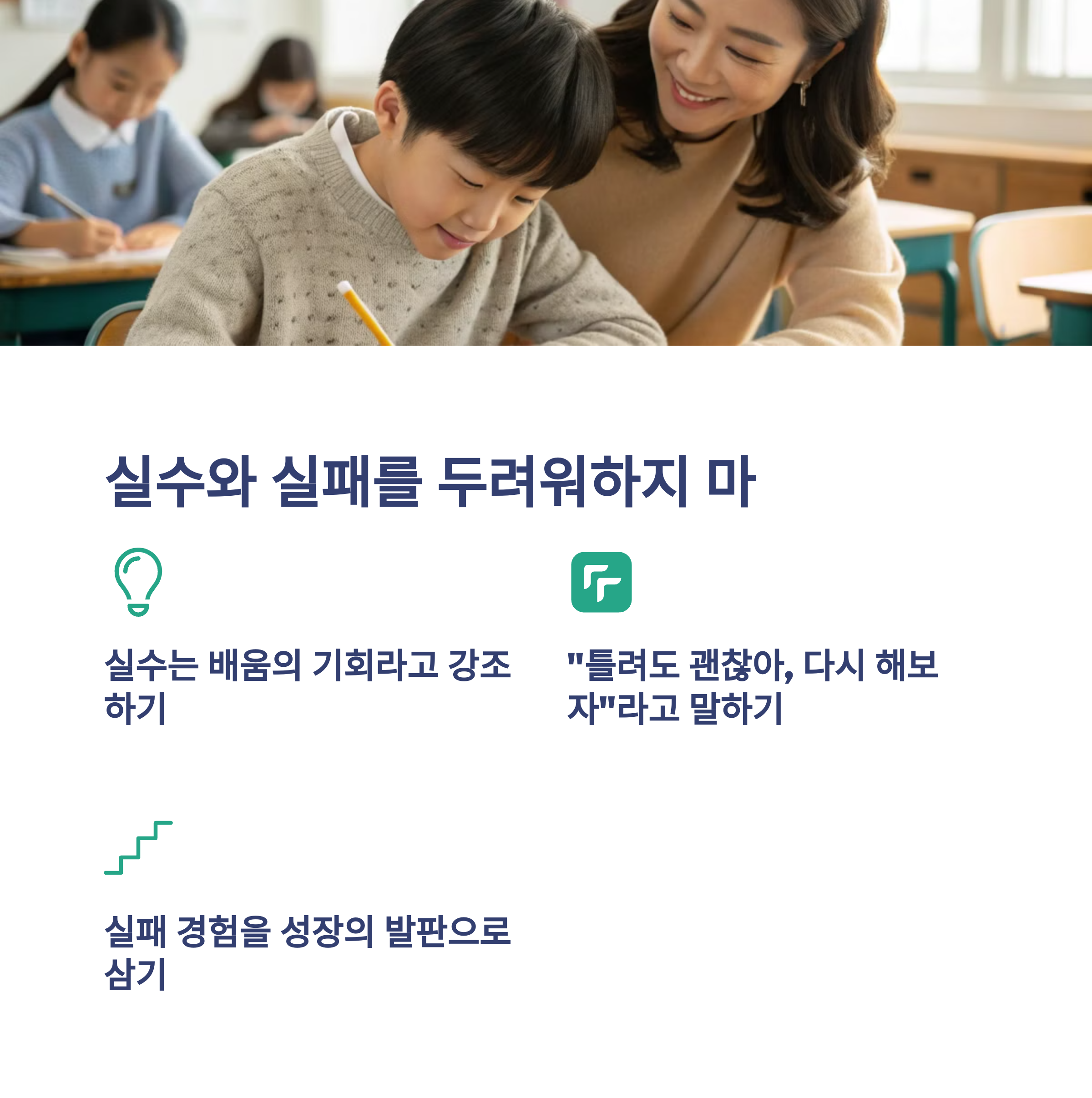 실수와 실패를 두려워하지 마

실수는 배움의 기회라고 강조하기

"틀려도 괜찮아, 다시 해보자"라고 말하기

실패 경험을 성장의 발판으로 삼기